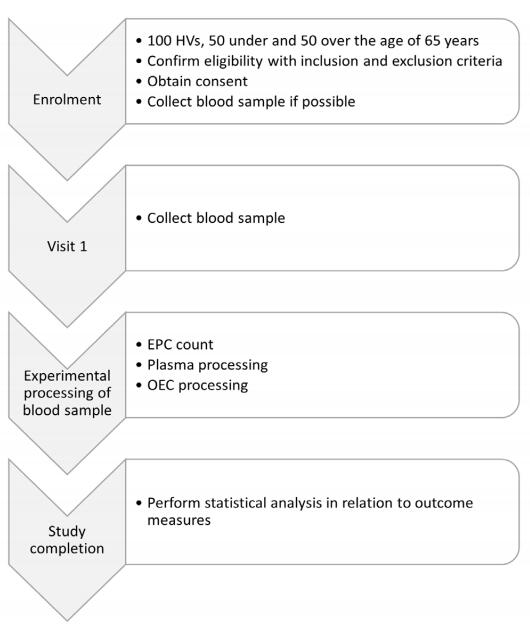 Enrolment

• 100 HVs, 50 under and 50 over the age of 65 years
• Confirm eligibility with inclusion and exclusion criteria
• Obtain consent
• Collect blood sample if possible

Visit 1

• Collect blood sample

Experimental processing of blood sample

• EPC count
• Plasma processing
• OEC processing

Study completion

• Perform statistical analysis in relation to outcome measures